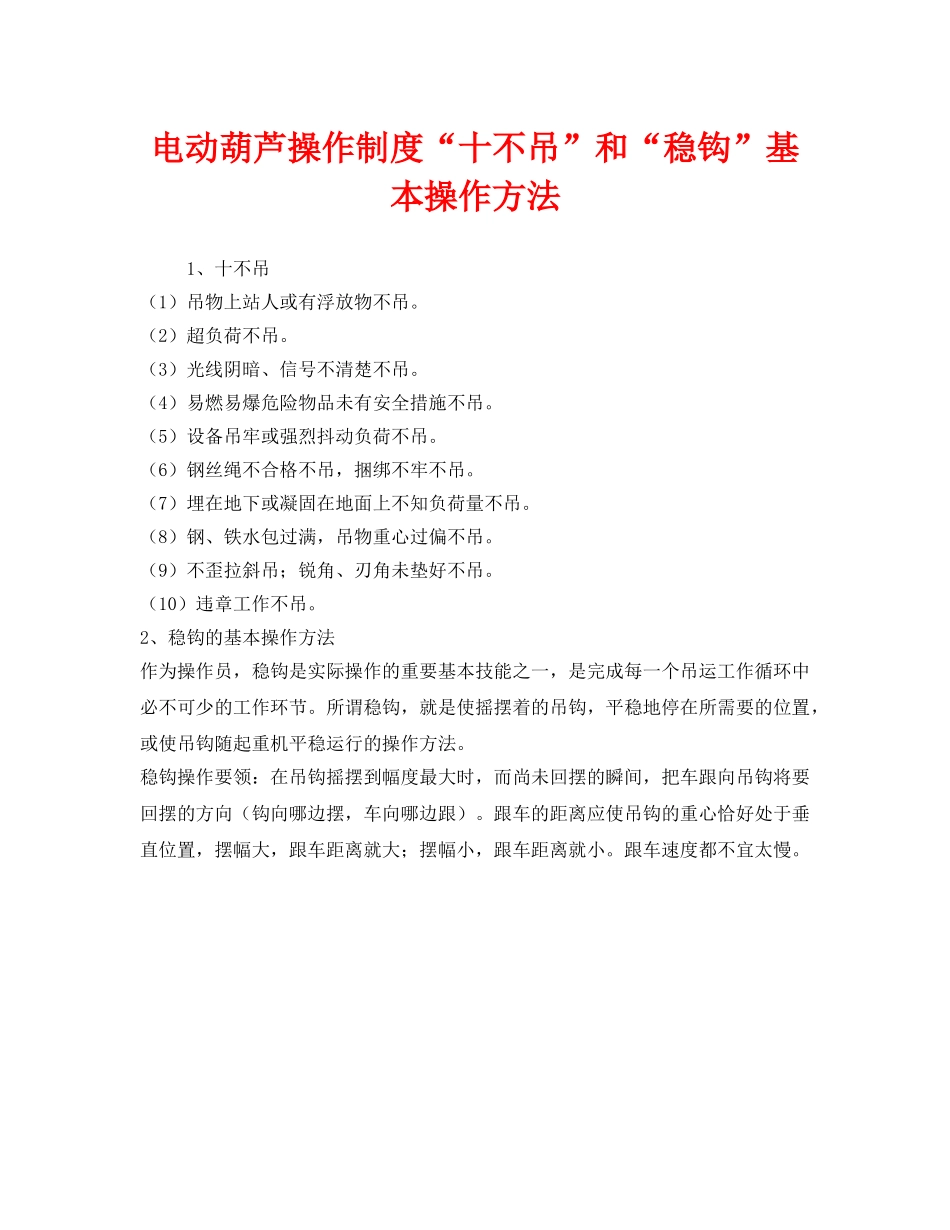 电动葫芦操作制度“十不吊”和“稳钩”基本操作方法

1、十不吊

（1）吊物上站人或有浮放物不吊。

（2）超负荷不吊。

（3）光线阴暗、信号不清楚不吊。

（4）易燃易爆危险物品未有安全措施不吊。

（5）设备吊牢或强烈抖动负荷不吊。

（6）钢丝绳不合格不吊，捆绑不牢不吊。

（7）埋在地下或凝固在地面上不知负荷量不吊。

（8）钢、铁水包过满，吊物重心过偏不吊。

（9）不歪拉斜吊；锐角、刃角未垫好不吊。

（10）违章工作不吊。

2、稳钩的基本操作方法

作为操作员，稳钩是实际操作的重要基本技能之一，是完成每一个吊运工作循环中必不可少的工作环节。所谓稳钩，就是使摇摆着的吊钩，平稳地停在所需要的位置，或使吊钩随起重机平稳运行的操作方法。

稳钩操作要领：在吊钩摇摆到幅度最大时，而尚未回摆的瞬间，把车跟向吊钩将要回摆的方向（钩向哪边摆，车向哪边跟）。跟车的距离应使吊钩的重心恰好处于垂直位置，摆幅大，跟车距离就大；摆幅小，跟车距离就小。跟车速度都不宜太慢。